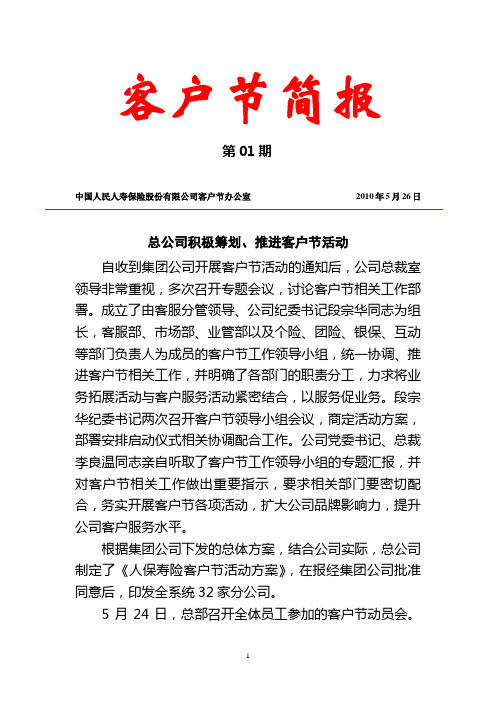 客户节简报

第 01 期

中国人民人寿保险股份有限公司客户节办公室

2010 年 5 月 26 日

总公司积极筹划、推进客户节活动

自收到集团公司开展客户节活动的通知后，公司总裁室领导非常重视，多次召开专题会议，讨论客户节相关工作部署。成立了由客服分管领导、公司纪委书记段宗华同志为组长，客服部、市场部、业管部以及个险、团险、银保、互动等部门负责人为成员的客户节工作领导小组，统一协调、推进客户节相关工作，并明确了各部门的职责分工，力求将业务拓展活动与客户服务活动紧密结合，以服务促业务。段宗华纪委书记两次召开客户节领导小组会议，商定活动方案，部署安排启动仪式相关协调配合工作。公司党委书记、总裁李良温同志亲自听取了客户节工作领导小组的专题汇报，并对客户节相关工作做出重要指示，要求相关部门要密切配合，务实开展客户节各项活动，扩大公司品牌影响力，提升公司客户服务水平。

根据集团公司下发的总体方案，结合公司实际，总公司制定了《人保寿险客户节活动方案》，在报经集团公司批准同意后，印发全系统 32 家分公司。

5 月 24 日，总部召开全体员工参加的客户节动员会。

1